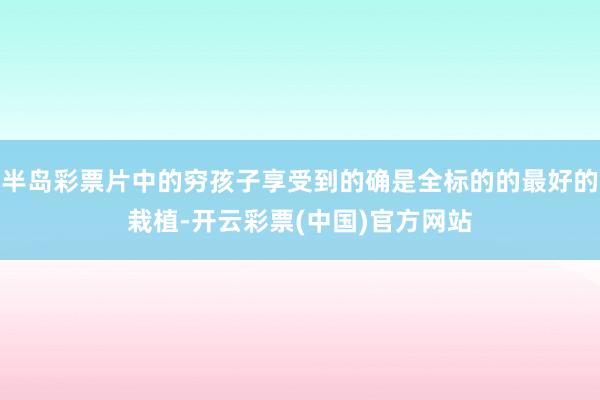 半岛彩票片中的穷孩子享受到的确是全标的的最好的栽植-开云彩票(中国)官方网站